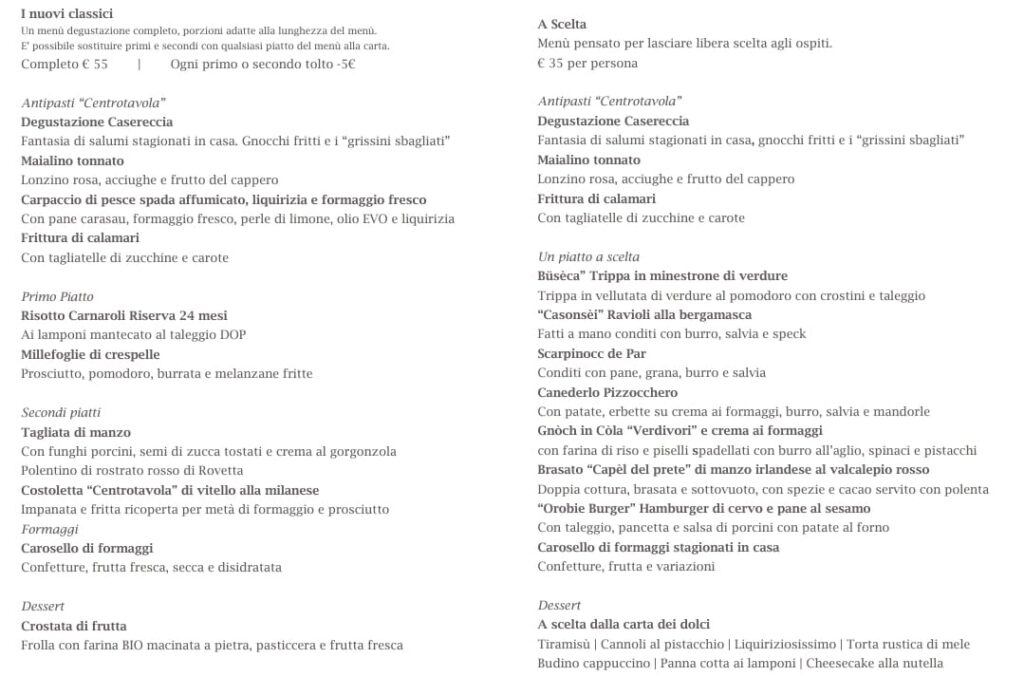 I nuovi classici
Un menù degustazione completo, porzioni adatte alla lunghezza del menù.
E' possibile sostituire primi e secondi con qualsiasi piatto del menù alla carta.
Completo € 55 | Ogni primo o secondo tolto -5€

Antipasti "Centrotavola"
Degustazione Casereccia
Fantasia di salumi stagionati in casa. Gnocchi fritti e i "grissini sbagliati"
Maialino tonnato
Lonzino rosa, acciughe e frutto del cappero
Carpaccio di pesce spada affumicato, liquirizia e formaggio fresco
Con pane carasau, formaggio fresco, perle di limone, olio EVO e liquirizia
Frittura di calamari
Con tagliatelle di zucchine e carote

Primo Piatto
Risotto Carnaroli Riserva 24 mesi
Ai lamponi mantecato al taleggio DOP
Millefoglie di crespelle
Prosciutto, pomodoro, burrata e melanzane fritte

Secondi piatti
Tagliata di manzo
Con funghi porcini, semi di zucca tostati e crema al gorgonzola
Polentino di rostrato rosso di Rovetta
Costoletta "Centrotavola" di vitello alla milanese
Impanata e fritta ricoperta per metà di formaggio e prosciutto
Formaggi
Carosello di formaggi
Confetture, frutta fresca, secca e disidratata

Dessert
Crostata di frutta
Frolla con farina BIO macinata a pietra, pasticcera e frutta fresca

A Scelta
Menù pensato per lasciare libera scelta agli ospiti.
€ 35 per persona

Antipasti "Centrotavola"
Degustazione Casereccia
Fantasia di salumi stagionati in casa, gnocchi fritti e i "grissini sbagliati"
Maialino tonnato
Lonzino rosa, acciughe e frutto del cappero
Frittura di calamari
Con tagliatelle di zucchine e carote

Un piatto a scelta
Büsèca" Trippa in minestrone di verdure
Trippa in vellutata di verdure al pomodoro con crostini e taleggio
"Casonsèi" Ravioli alla bergamasca
Fatti a mano conditi con burro, salvia e speck
Scarpinocc de Par
Conditi con pane, grana, burro e salvia
Canederlo Pizzocchero
Con patate, erbette su crema ai formaggi, burro, salvia e mandorle
Gnòch in Còla "Verdivori" e crema ai formaggi
con farina di riso e piselli spadellati con burro all'aglio, spinaci e pistacchi
Brasato "Capèl del prete" di manzo irlandese al valcalepio rosso
Doppia cottura, brasata e sottovuoto, con spezie e cacao servito con polenta
"Orobie Burger" Hamburger di cervo e pane al sesamo
Con taleggio, pancetta e salsa di porcini con patate al forno
Carosello di formaggi stagionati in casa
Confetture, frutta e variazioni

Dessert
A scelta dalla carta dei dolci
Tiramisù | Cannoli al pistacchio | Liquiriziosissimo | Torta rustica di mele
Budino cappuccino | Panna cotta ai lamponi | Cheesecake alla nutella